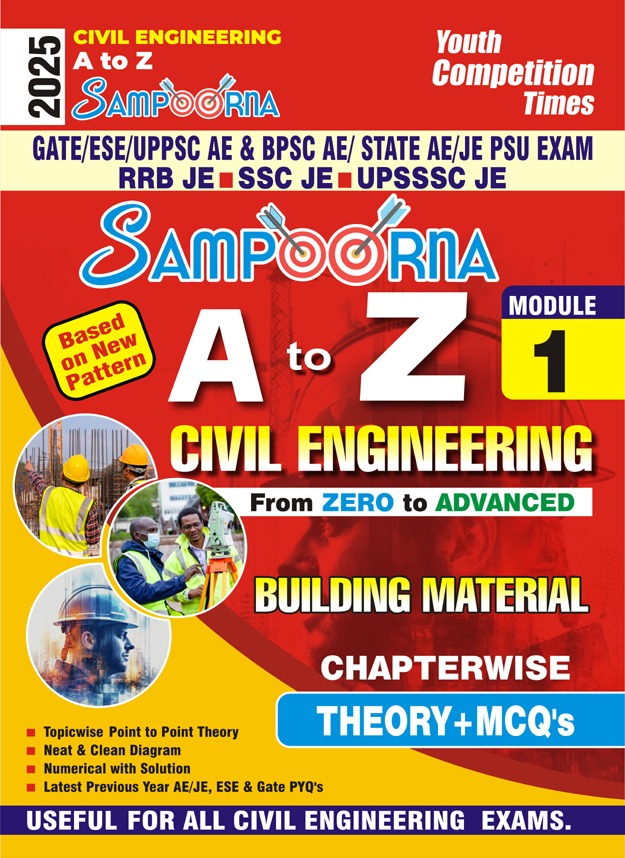 2025

CIVIL ENGINEERING
A to Z
SAMPOORNA

Youth Competition Times

GATE/ESE/UPPSC AE & BPSC AE/ STATE AE/JE PSU EXAM
RRB JE ■ SSC JE ■ UPSSSC JE

SAMPOORNA

Based on New Pattern

A to Z

MODULE
1

CIVIL ENGINEERING

From ZERO to ADVANCED

BUILDING MATERIAL

CHAPTERWISE

THEORY+MCQ's

■ Topicwise Point to Point Theory
■ Neat & Clean Diagram
■ Numerical with Solution
■ Latest Previous Year AE/JE, ESE & Gate PYQ's

USEFUL FOR ALL CIVIL ENGINEERING EXAMS.